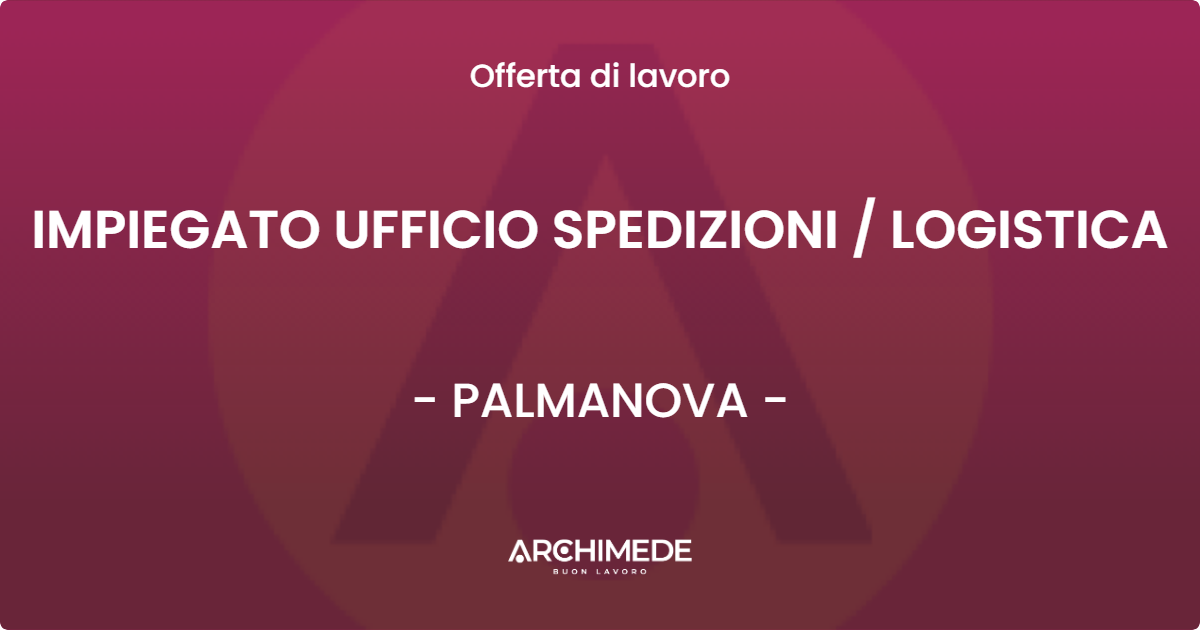 Offerta di lavoro

IMPIEGATO UFFICIO SPEDIZIONI / LOGISTICA

- PALMANOVA -

ARCHIMEDE
BUON LAVORO